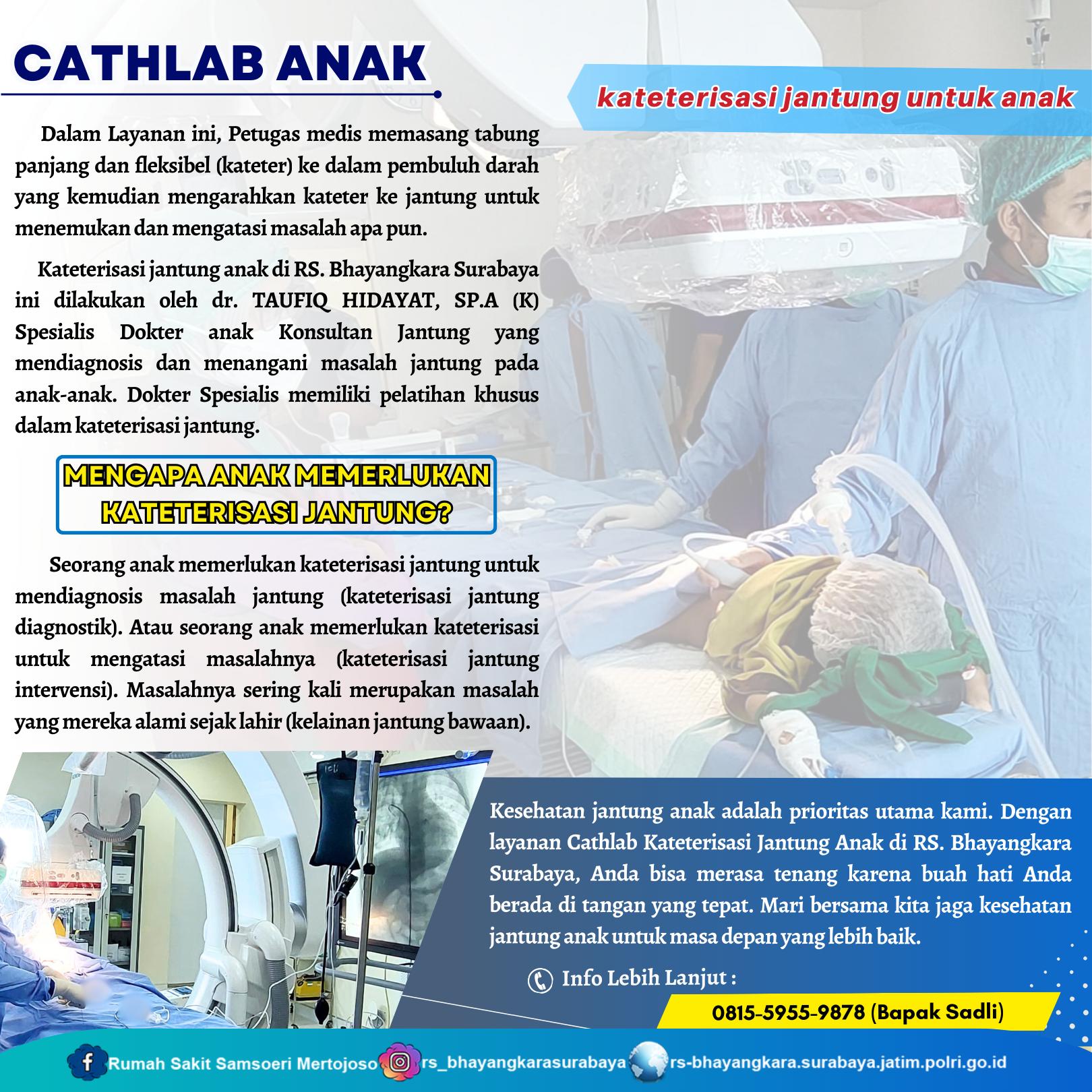 CATHLAB ANAK

kateterisasi jantung untuk anak

Dalam Layanan ini, Petugas medis memasang tabung panjang dan fleksibel (kateter) ke dalam pembuluh darah yang kemudian mengarahkan kateter ke jantung untuk menemukan dan mengatasi masalah apa pun.

Kateterisasi jantung anak di RS. Bhayangkara Surabaya ini dilakukan oleh dr. TAUFIQ HIDAYAT, SP.A (K) Spesialis Dokter anak Konsultan Jantung yang mendiagnosis dan menangani masalah jantung pada anak-anak. Dokter Spesialis memiliki pelatihan khusus dalam kateterisasi jantung.

MENGAPA ANAK MEMERLUKAN KATETERISASI JANTUNG?

Seorang anak memerlukan kateterisasi jantung untuk mendiagnosis masalah jantung (kateterisasi jantung diagnostik). Atau seorang anak memerlukan kateterisasi untuk mengatasi masalahnya (kateterisasi jantung intervensi). Masalahnya sering kali merupakan masalah yang mereka alami sejak lahir (kelainan jantung bawaan).

Kesehatan jantung anak adalah prioritas utama kami. Dengan layanan Cathlab Kateterisasi Jantung Anak di RS. Bhayangkara Surabaya, Anda bisa merasa tenang karena buah hati Anda berada di tangan yang tepat. Mari bersama kita jaga kesehatan jantung anak untuk masa depan yang lebih baik.

Info Lebih Lanjut :

0815-5955-9878 (Bapak Sadli)

Rumah Sakit Samsoeri Mertojoso rs_bhayangkarasurabaya rs-bhayangkara.surabaya.jatim.polri.go.id